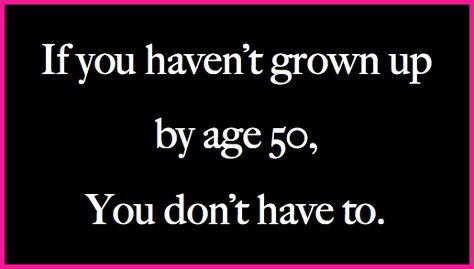 If you haven't grown up
by age 50,
You don't have to.